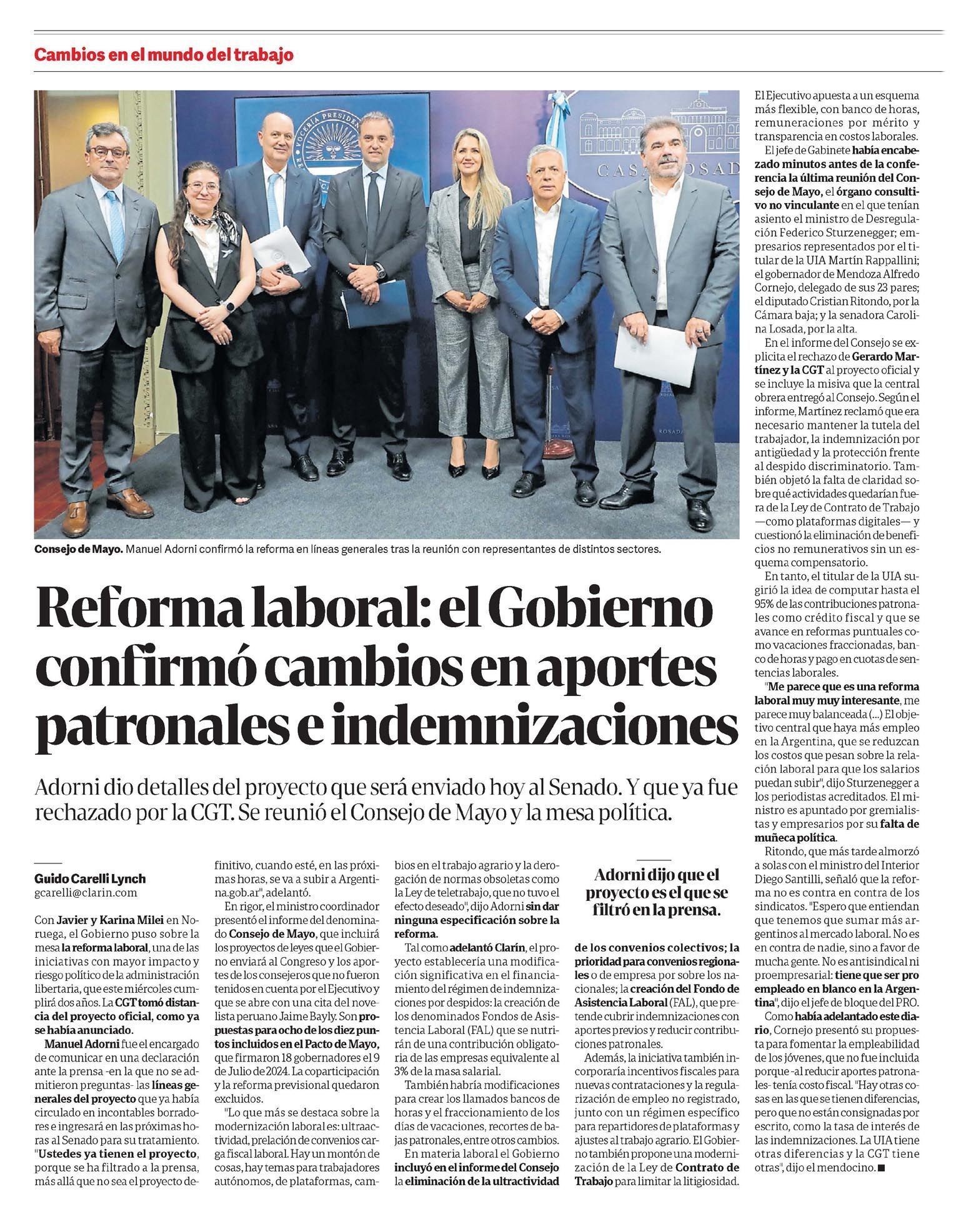 Cambios en el mundo del trabajo

Consejo de Mayo. Manuel Adorni confirmó la reforma en líneas generales tras la reunión con representantes de distintos sectores.

Reforma laboral: el Gobierno confirmó cambios en aportes patronales e indemnizaciones

Adorni dio detalles del proyecto que será enviado hoy al Senado. Y que ya fue rechazado por la CGT. Se reunió el Consejo de Mayo y la mesa política.

Guido Carelli Lynch
gcarelli@clarin.com

Con Javier y Karina Milei en Noruega, el Gobierno puso sobre la mesa la reforma laboral, una de las iniciativas con mayor impacto y riesgo político de la administración libertaria, que este miércoles cumplirá dos años. La CGT tomó distancia del proyecto oficial, como ya se había anunciado.

Manuel Adorni fue el encargado de comunicar en una declaración ante la prensa -en la que no se admitieron preguntas- las líneas generales del proyecto que ya había circulado en incontables borradores e ingresará en las próximas horas al Senado para su tratamiento. "Ustedes ya tienen el proyecto, porque se ha filtrado a la prensa, más allá que no sea el proyecto definitivo, cuando esté, en las próximas horas, se va a subir a Argentina.gob.ar", adelantó.

En rigor, el ministro coordinador presentó el informe del denominado Consejo de Mayo, que incluirá los proyectos de leyes que el Gobierno enviará al Congreso y los aportes de los consejeros que no fueron tenidos en cuenta por el Ejecutivo y que se abre con una cita del novelista peruano Jaime Bayly. Son propuestas para ocho de los diez puntos incluidos en el Pacto de Mayo, que firmaron 18 gobernadores el 9 de Julio de 2024. La coparticipación y la reforma previsional quedaron excluidos.

"Lo que más se destaca sobre la modernización laboral es: ultraactividad, prelación de convenios carga fiscal laboral. Hay un montón de cosas, hay temas para trabajadores autónomos, de plataformas, cambios en el trabajo agrario y la derogación de normas obsoletas como la Ley de teletrabajo, que no tuvo el efecto deseado", dijo Adorni sin dar ninguna especificación sobre la reforma.

Tal como adelantó Clarín, el proyecto establecería una modificación significativa en el financiamiento del régimen de indemnizaciones por despidos: la creación de los denominados Fondos de Asistencia Laboral (FAL) que se nutrirán de una contribución obligatoria de las empresas equivalente al 3% de la masa salarial.

También habría modificaciones para crear los llamados bancos de horas y el fraccionamiento de los días de vacaciones, recortes de bajas patronales, entre otros cambios.

En materia laboral el Gobierno incluyó en el informe del Consejo la eliminación de la ultractividad

Adorni dijo que el proyecto es el que se filtró en la prensa.

de los convenios colectivos; la prioridad para convenios regionales o de empresa por sobre los nacionales; la creación del Fondo de Asistencia Laboral (FAL), que pretende cubrir indemnizaciones con aportes previos y reducir contribuciones patronales.

Además, la iniciativa también incorporaría incentivos fiscales para nuevas contrataciones y la regularización de empleo no registrado, junto con un régimen específico para repartidores de plataformas y ajustes al trabajo agrario. El Gobierno también propone una modernización de la Ley de Contrato de Trabajo para limitar la litigiosidad.

El Ejecutivo apuesta a un esquema más flexible, con banco de horas, remuneraciones por mérito y transparencia en costos laborales.

El jefe de Gabinete había encabezado minutos antes de la conferencia la última reunión del Consejo de Mayo, el órgano consultivo no vinculante en el que tenían asiento el ministro de Desregulación Federico Sturzenegger; empresarios representados por el titular de la UIA Martín Rappallini; el gobernador de Mendoza Alfredo Cornejo, delegado de sus 23 pares; el diputado Cristian Ritondo, por la Cámara baja; y la senadora Carolina Losada, por la alta.

En el informe del Consejo se explicita el rechazo de Gerardo Martínez y la CGT al proyecto oficial y se incluye la misiva que la central obrera entregó al Consejo. Según el informe, Martínez reclamó que era necesario mantener la tutela del trabajador, la indemnización por antigüedad y la protección frente al despido discriminatorio. También objetó la falta de claridad sobre qué actividades quedarían fuera de la Ley de Contrato de Trabajo —como plataformas digitales— y cuestionó la eliminación de beneficios no remunerativos sin un esquema compensatorio.

En tanto, el titular de la UIA sugirió la idea de computar hasta el 95% de las contribuciones patronales como crédito fiscal y que se avance en reformas puntuales como vacaciones fraccionadas, banco de horas y pago en cuotas de sentencias laborales.

"Me parece que es una reforma laboral muy muy interesante, me parece muy balanceada (...) El objetivo central que haya más empleo en la Argentina, que se reduzcan los costos que pesan sobre la relación laboral para que los salarios puedan subir", dijo Sturzenegger a los periodistas acreditados. El ministro es apuntado por gremialistas y empresarios por su falta de muñeca política.

Ritondo, que más tarde almorzó a solas con el ministro del Interior Diego Santilli, señaló que la reforma no es contra en contra de los sindicatos. "Espero que entiendan que tenemos que sumar más argentinos al mercado laboral. No es en contra de nadie, sino a favor de mucha gente. No es antisindical ni proempresarial: tiene que ser pro empleado en blanco en la Argentina", dijo el jefe de bloque del PRO.

Como había adelantado este diario, Cornejo presentó su propuesta para fomentar la empleabilidad de los jóvenes, que no fue incluida porque -al reducir aportes patronales- tenía costo fiscal. "Hay otras cosas en las que se tienen diferencias, pero que no están consignadas por escrito, como la tasa de interés de las indemnizaciones. La UIA tiene otras diferencias y la CGT tiene otras", dijo el mendocino. ■